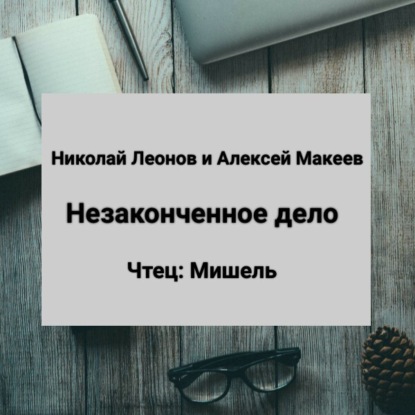 Николай Леонов и Алексей Макеев

Незаконченное дело

Чтец: Мишель